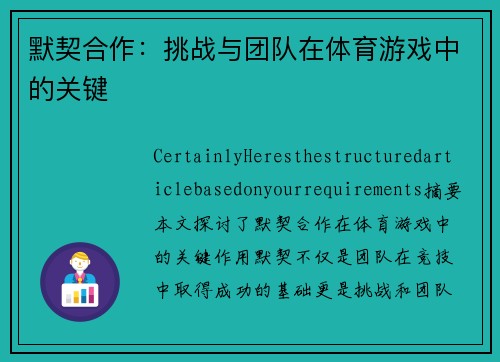 默契合作：挑战与团队在体育游戏中的关键

CertainlyHeresthestructuredarticlebasedonyourrequirements摘要本文探讨了默契合作在体育游戏中的关键作用默契不仅是团队在竞技中取得成功的基础更是挑战和团队